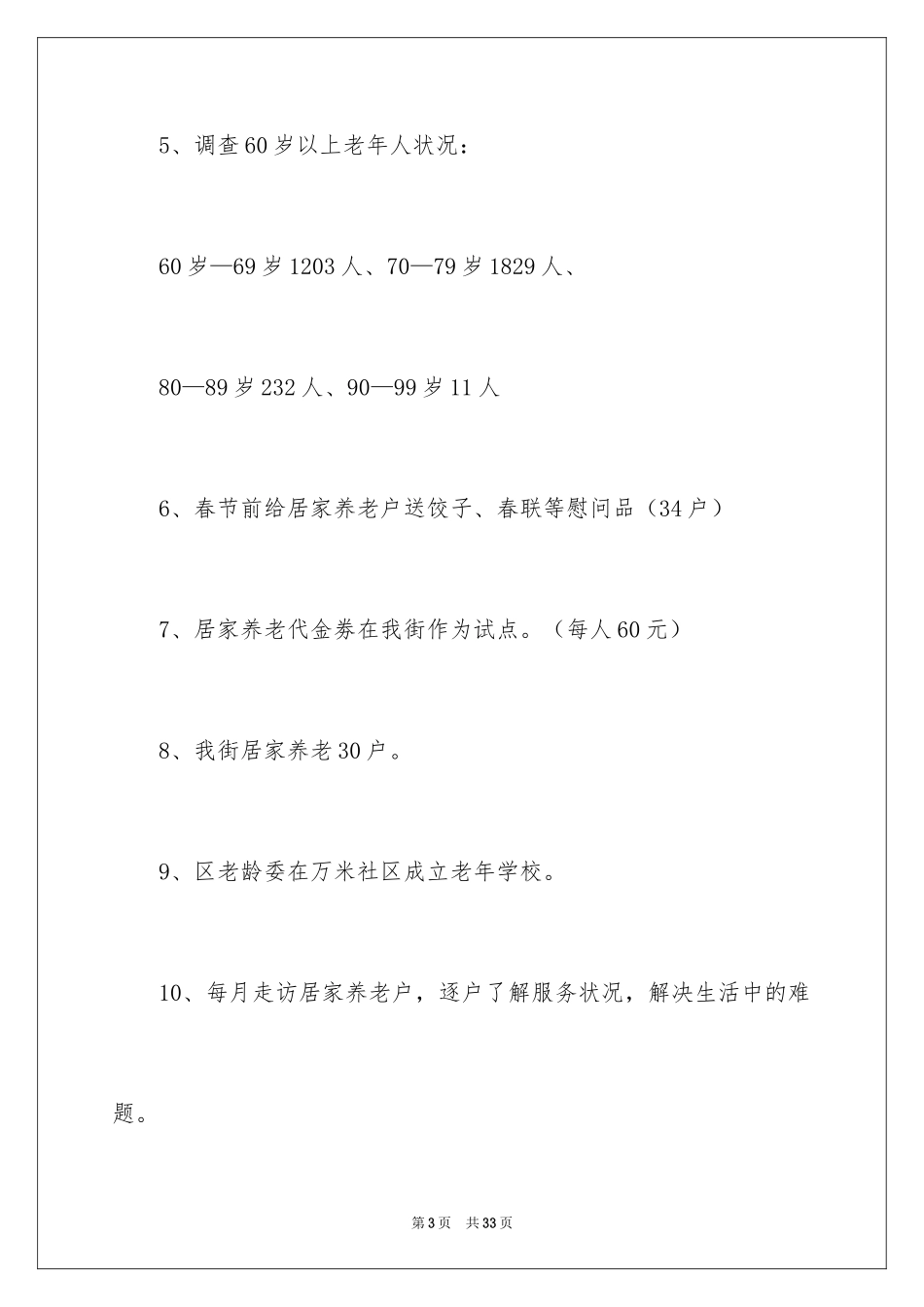 5、调查60岁以上老年人状况：

60岁—69岁1203人、70—79岁1829人、

80—89岁232人、90—99岁11人

6、春节前给居家养老户送饺子、春联等慰问品（34户）

7、居家养老代金券在我街作为试点。（每人60元）

8、我街居家养老30户。

9、区老龄委在万米社区成立老年学校。

10、每月走访居家养老户，逐户了解服务状况，解决生活中的难题。

第3页 共33页